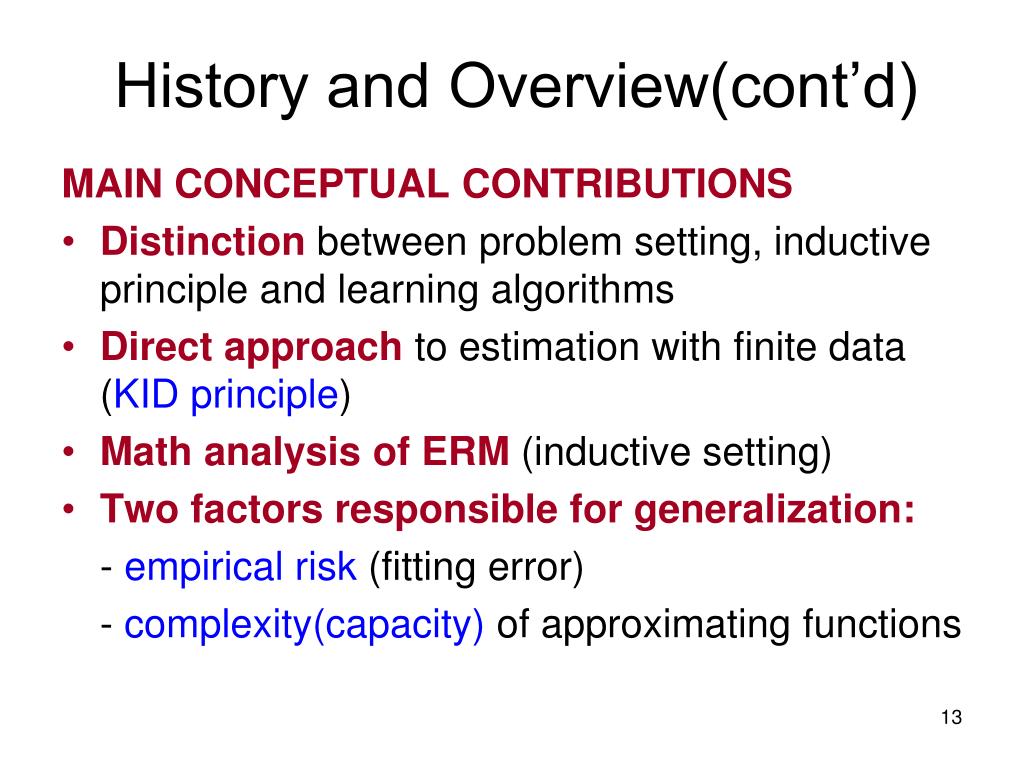 History and Overview(cont'd)

MAIN CONCEPTUAL CONTRIBUTIONS

• Distinction between problem setting, inductive principle and learning algorithms

• Direct approach to estimation with finite data (KID principle)

• Math analysis of ERM (inductive setting)

• Two factors responsible for generalization:

- empirical risk (fitting error)

- complexity(capacity) of approximating functions

13